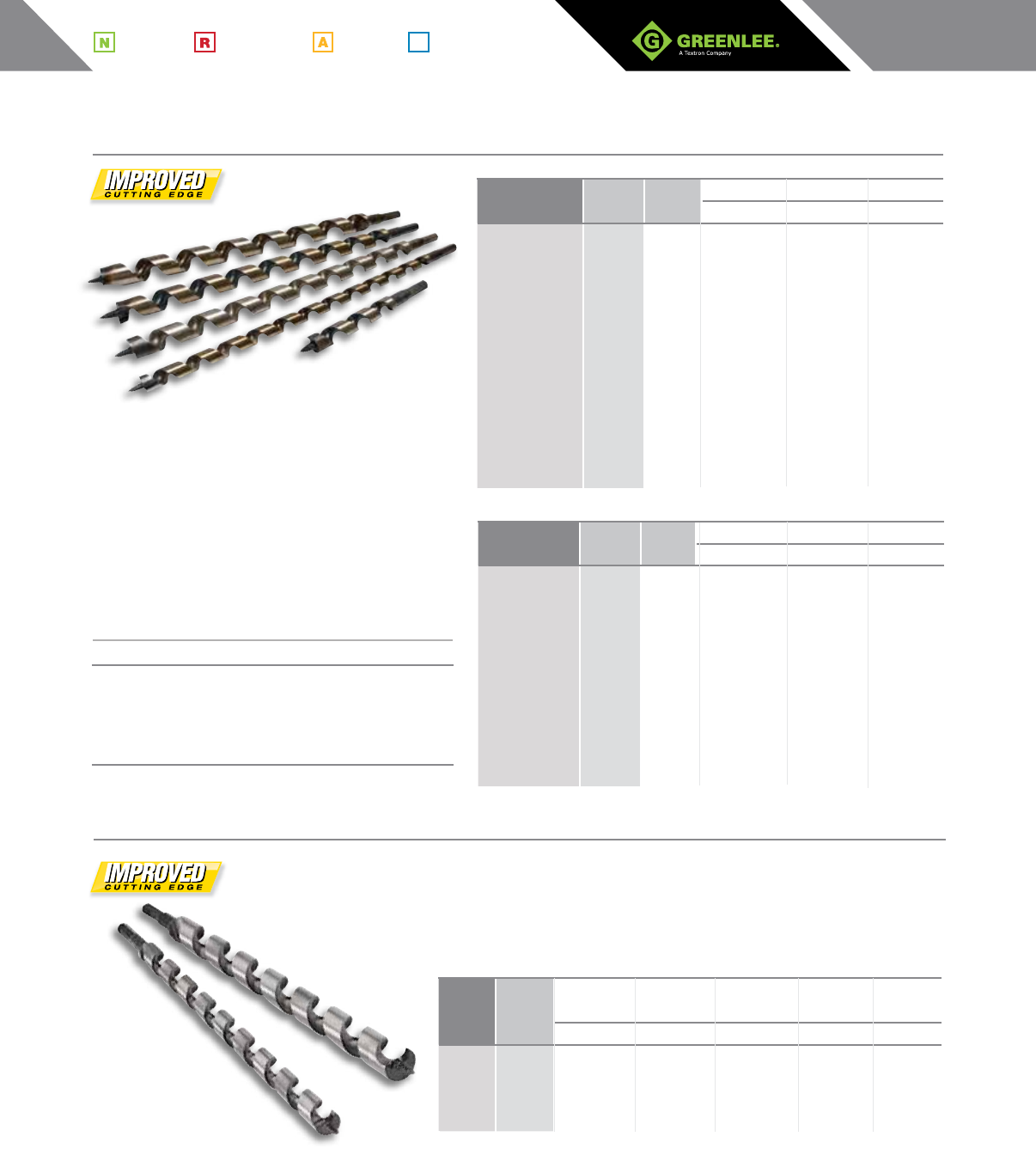 N R A

GREENLEE.
A Textron Company

IMPROVED
CUTTING EDGE

IMPROVED
CUTTING EDGE